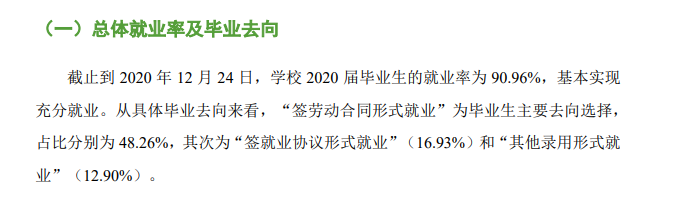 （一）总体就业率及毕业去向

截止到 2020 年 12 月 24 日，学校 2020 届毕业生的就业率为 90.96%，基本实现充分就业。从具体毕业去向来看，“签劳动合同形式就业”为毕业生主要去向选择，占比分别为 48.26%，其次为“签就业协议形式就业”（16.93%）和“其他录用形式就业”（12.90%）。